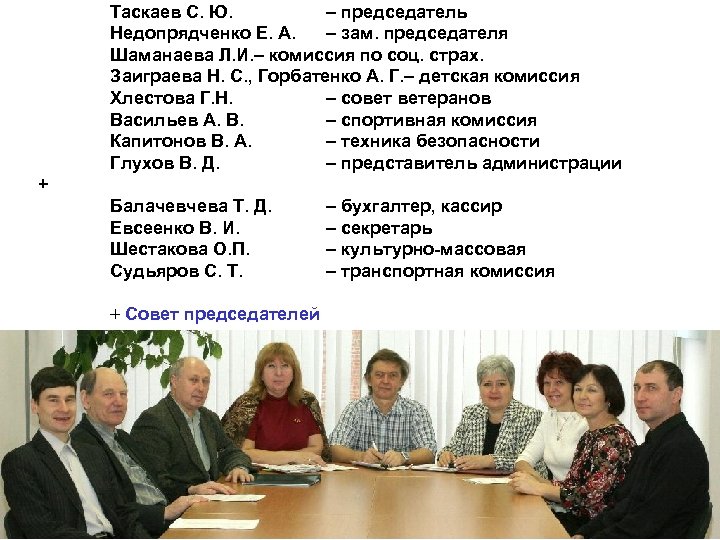 Таскаев С. Ю. – председатель
Недопрядченко Е. А. – зам. председателя
Шаманаева Л.И.– комиссия по соц. страх.
Заиграева Н. С., Горбатенко А. Г.– детская комиссия
Хлестова Г.Н. – совет ветеранов
Васильев А. В. – спортивная комиссия
Капитонов В. А. – техника безопасности
Глухов В. Д. – представитель администрации

+

Балачевчева Т. Д. – бухгалтер, кассир
Евсеенко В. И. – секретарь
Шестакова О.П. – культурно-массовая
Судьяров С. Т. – транспортная комиссия

+ Совет председателей